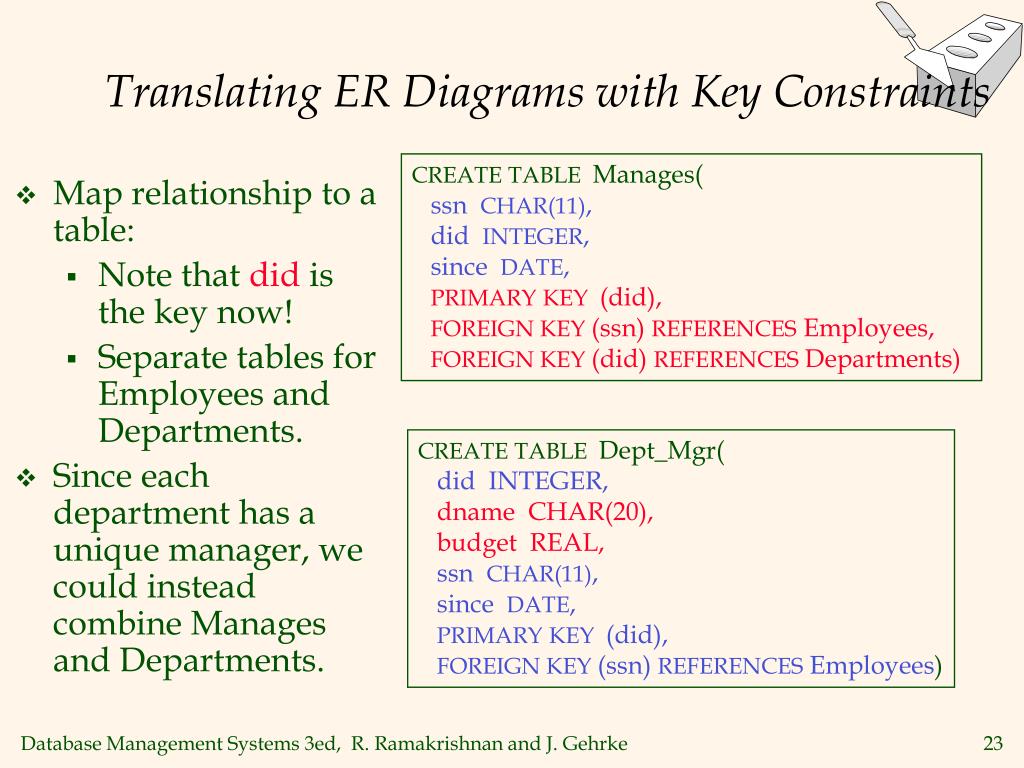 Translating ER Diagrams with Key Constraints

❖ Map relationship to a table:
▪ Note that did is the key now!
▪ Separate tables for Employees and Departments.
❖ Since each department has a unique manager, we could instead combine Manages and Departments.

CREATE TABLE Manages(
ssn CHAR(11),
did INTEGER,
since DATE,
PRIMARY KEY (did),
FOREIGN KEY (ssn) REFERENCES Employees,
FOREIGN KEY (did) REFERENCES Departments)

CREATE TABLE Dept_Mgr(
did INTEGER,
dname CHAR(20),
budget REAL,
ssn CHAR(11),
since DATE,
PRIMARY KEY (did),
FOREIGN KEY (ssn) REFERENCES Employees)

Database Management Systems 3ed, R. Ramakrishnan and J. Gehrke

23